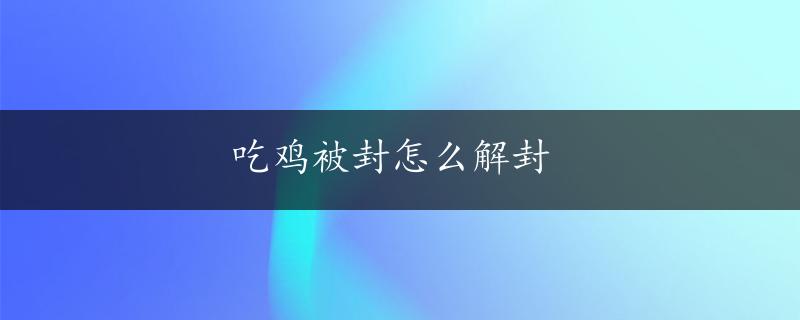 吃鸡被封怎么解封